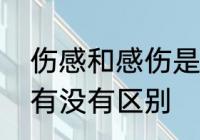 伤感和感伤是
有没有区别